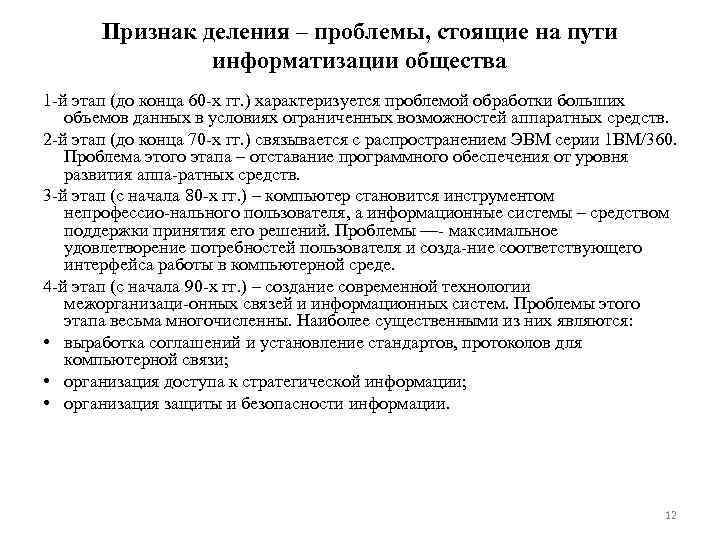 Признак деления – проблемы, стоящие на пути информатизации общества

1-й этап (до конца 60-х гг.) характеризуется проблемой обработки больших объемов данных в условиях ограниченных возможностей аппаратных средств.

2-й этап (до конца 70-х гг.) связывается с распространением ЭВМ серии IBM/360. Проблема этого этапа – отставание программного обеспечения от уровня развития аппа-ратных средств.

3-й этап (с начала 80-х гг.) – компьютер становится инструментом непрофессио-нального пользователя, а информационные системы – средством поддержки принятия его решений. Проблемы —- максимальное удовлетворение потребностей пользователя и созда-ние соответствующего интерфейса работы в компьютерной среде.

4-й этап (с начала 90-х гг.) – создание современной технологии межорганизаци-онных связей и информационных систем. Проблемы этого этапа весьма многочисленны. Наиболее существенными из них являются:

• выработка соглашений и установление стандартов, протоколов для компьютерной связи;
• организация доступа к стратегической информации;
• организация защиты и безопасности информации.

12